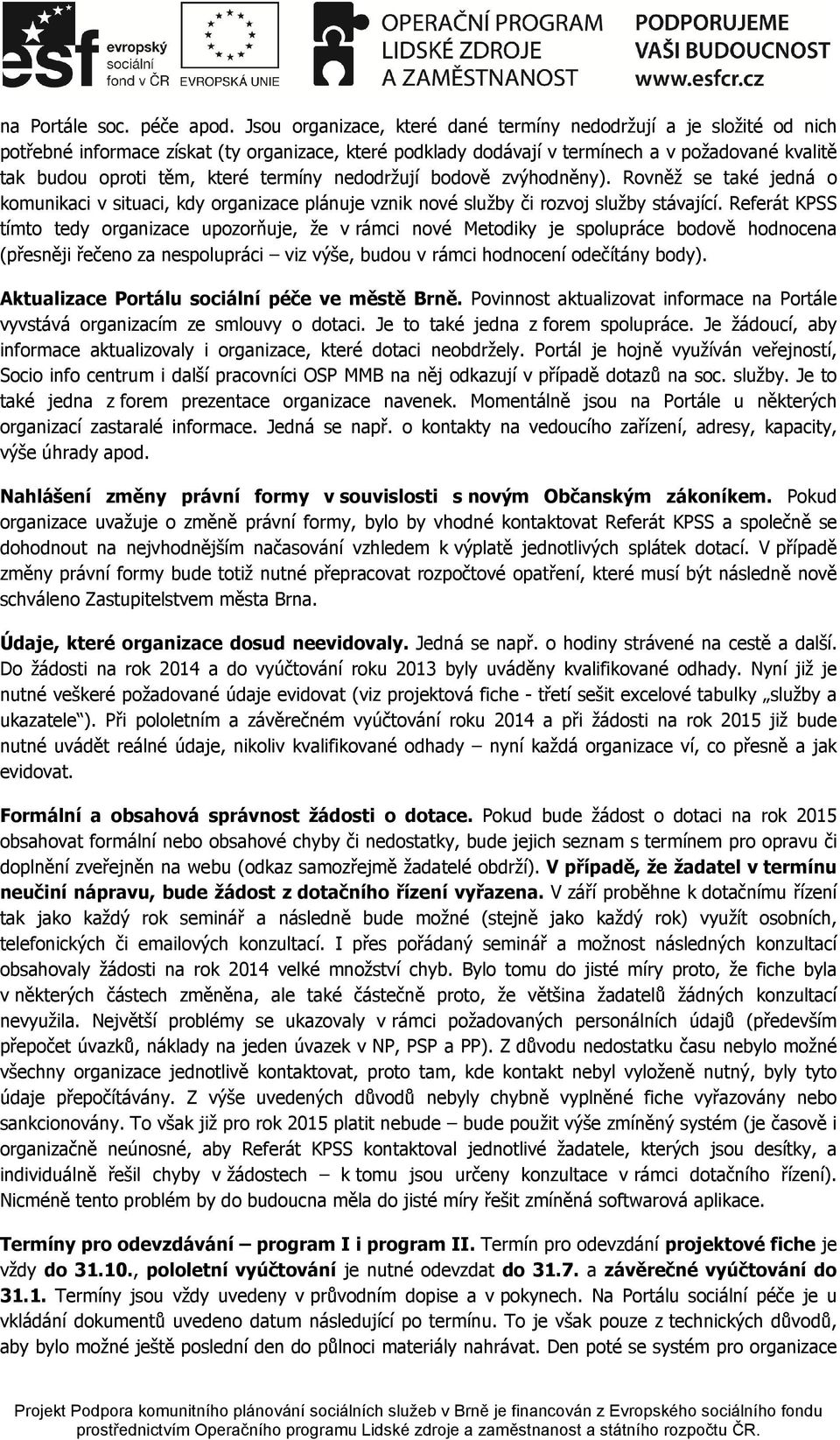 esf evropský sociální fond v ČR EVROPSKÁ UNIE OPERAČNÍ PROGRAM LIDSKÉ ZDROJE A ZAMĚSTNANOST PODPORUJEME VAŠI BUDOUCNOST www.esfcr.cz

na Portále soc. péče apod. Jsou organizace, které dané termíny nedodržují a je složité od nich potřebné informace získat (ty organizace, které podklady dodávají v termínech a v požadované kvalitě tak budou oproti těm, které termíny nedodržují bodově zvýhodněny). Rovněž se také jedná o komunikaci v situaci, kdy organizace plánuje vznik nové služby či rozvoj služby stávající. Referát KPSS tímto tedy organizace upozorňuje, že v rámci nové Metodiky je spolupráce bodově hodnocena (přesněji řečeno za nespolupráci – viz výše, budou v rámci hodnocení odečítány body).

Aktualizace Portálu sociální péče ve městě Brně. Povinnost aktualizovat informace na Portále vyvstává organizacím ze smlouvy o dotaci. Je to také jedna z forem spolupráce. Je žádoucí, aby informace aktualizovaly i organizace, které dotaci neobdržely. Portál je hojně využíván veřejností, Socio info centrum i další pracovníci OSP MMB na něj odkazují v případě dotazů na soc. služby. Je to také jedna z forem prezentace organizace navenek. Momentálně jsou na Portále u některých organizací zastaralé informace. Jedná se např. o kontakty na vedoucího zařízení, adresy, kapacity, výše úhrady apod.

Nahlášení změny právní formy v souvislosti s novým Občanským zákoníkem. Pokud organizace uvažuje o změně právní formy, bylo by vhodné kontaktovat Referát KPSS a společně se dohodnout na nejvhodnějším načasování vzhledem k výplatě jednotlivých splátek dotací. V případě změny právní formy bude totiž nutné přepracovat rozpočtové opatření, které musí být následně nově schváleno Zastupitelstvem města Brna.

Údaje, které organizace dosud neevidovaly. Jedná se např. o hodiny strávené na cestě a další. Do žádosti na rok 2014 a do vyúčtování roku 2013 byly uváděny kvalifikované odhady. Nyní již je nutné veškeré požadované údaje evidovat (viz projektová fiche - třetí sešit excelové tabulky „služby a ukazatele"). Při pololetním a závěrečném vyúčtování roku 2014 a při žádosti na rok 2015 již bude nutné uvádět reálné údaje, nikoliv kvalifikované odhady – nyní každá organizace ví, co přesně a jak evidovat.

Formální a obsahová správnost žádosti o dotace. Pokud bude žádost o dotaci na rok 2015 obsahovat formální nebo obsahové chyby či nedostatky, bude jejich seznam s termínem pro opravu či doplnění zveřejněn na webu (odkaz samozřejmě žadatelé obdrží). V případě, že žadatel v termínu neučiní nápravu, bude žádost z dotačního řízení vyřazena. V září proběhne k dotačnímu řízení tak jako každý rok seminář a následně bude možné (stejně jako každý rok) využít osobních, telefonických či emailových konzultací. I přes pořádaný seminář a možnost následných konzultací obsahovaly žádosti na rok 2014 velké množství chyb. Bylo tomu do jisté míry proto, že fiche byla v některých částech změněna, ale také částečně proto, že většina žadatelů žádných konzultací nevyužila. Největší problémy se ukazovaly v rámci požadovaných personálních údajů (především přepočet úvazků, náklady na jeden úvazek v NP, PSP a PP). Z důvodu nedostatku času nebylo možné všechny organizace jednotlivě kontaktovat, proto tam, kde kontakt nebyl vyloženě nutný, byly tyto údaje přepočítávány. Z výše uvedených důvodů nebyly chybně vyplněné fiche vyřazovány nebo sankcionovány. To však již pro rok 2015 platit nebude – bude použit výše zmíněný systém (je časově i organizačně neúnosné, aby Referát KPSS kontaktoval jednotlivé žadatele, kterých jsou desítky, a individuálně řešil chyby v žádostech – k tomu jsou určeny konzultace v rámci dotačního řízení). Nicméně tento problém by do budoucna měla do jisté míry řešit zmíněná softwarová aplikace.

Termíny pro odevzdávání – program I i program II. Termín pro odevzdání projektové fiche je vždy do 31.10., pololetní vyúčtování je nutné odevzdat do 31.7. a závěrečné vyúčtování do 31.1. Termíny jsou vždy uvedeny v průvodním dopise a v pokynech. Na Portálu sociální péče je u vkládání dokumentů uvedeno datum následující po termínu. To je však pouze z technických důvodů, aby bylo možné ještě poslední den do půlnoci materiály nahrávat. Den poté se systém pro organizace

Projekt Podpora komunitního plánování sociálních služeb v Brně je financován z Evropského sociálního fondu prostřednictvím Operačního programu Lidské zdroje a zaměstnanost a státního rozpočtu ČR.